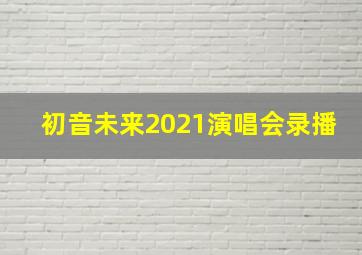 初音未来2021演唱会录播